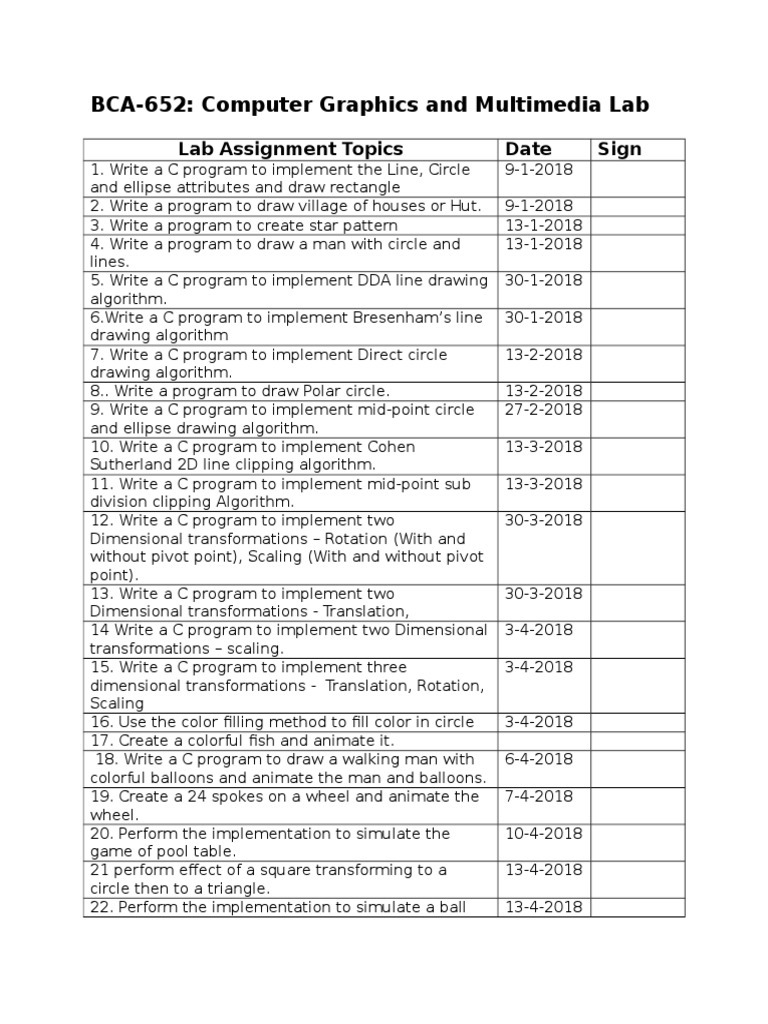 BCA-652: Computer Graphics and Multimedia Lab

| Lab Assignment Topics | Date | Sign |
|---|---|---|
| 1. Write a C program to implement the Line, Circle and ellipse attributes and draw rectangle | 9-1-2018 | |
| 2. Write a program to draw village of houses or Hut. | 9-1-2018 | |
| 3. Write a program to create star pattern | 13-1-2018 | |
| 4. Write a program to draw a man with circle and lines. | 13-1-2018 | |
| 5. Write a C program to implement DDA line drawing algorithm. | 30-1-2018 | |
| 6.Write a C program to implement Bresenham's line drawing algorithm | 30-1-2018 | |
| 7. Write a C program to implement Direct circle drawing algorithm. | 13-2-2018 | |
| 8.. Write a program to draw Polar circle. | 13-2-2018 | |
| 9. Write a C program to implement mid-point circle and ellipse drawing algorithm. | 27-2-2018 | |
| 10. Write a C program to implement Cohen Sutherland 2D line clipping algorithm. | 13-3-2018 | |
| 11. Write a C program to implement mid-point sub division clipping Algorithm. | 13-3-2018 | |
| 12. Write a C program to implement two Dimensional transformations – Rotation (With and without pivot point), Scaling (With and without pivot point). | 30-3-2018 | |
| 13. Write a C program to implement two Dimensional transformations - Translation, | 30-3-2018 | |
| 14 Write a C program to implement two Dimensional transformations – scaling. | 3-4-2018 | |
| 15. Write a C program to implement three dimensional transformations - Translation, Rotation, Scaling | 3-4-2018 | |
| 16. Use the color filling method to fill color in circle | 3-4-2018 | |
| 17. Create a colorful fish and animate it. | | |
| 18. Write a C program to draw a walking man with colorful balloons and animate the man and balloons. | 6-4-2018 | |
| 19. Create a 24 spokes on a wheel and animate the wheel. | 7-4-2018 | |
| 20. Perform the implementation to simulate the game of pool table. | 10-4-2018 | |
| 21 perform effect of a square transforming to a circle then to a triangle. | 13-4-2018 | |
| 22. Perform the implementation to simulate a ball | 13-4-2018 | |